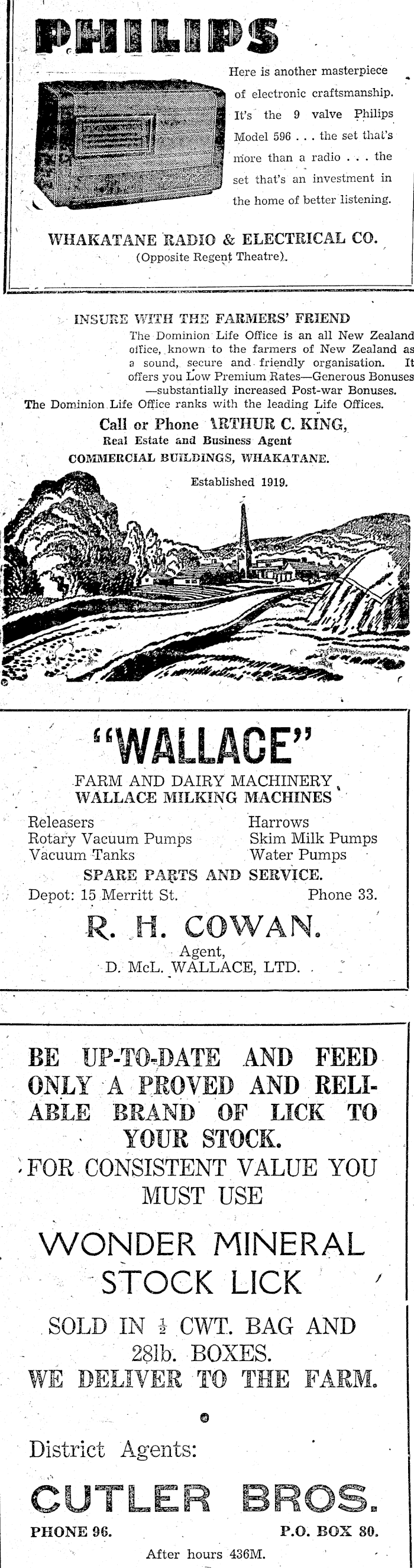 PHILIPS

Here is another masterpiece of electronic craftsmanship. It's the 9 valve Philips Model 596 . . . the set that's more than a radio . . . the set that's an investment in the home of better listening.

WHAKATANE RADIO & ELECTRICAL CO.
(Opposite Regent Theatre).

INSURE WITH THE FARMERS' FRIEND

The Dominion Life Office is an all New Zealand office, known to the farmers of New Zealand as a sound, secure and friendly organisation. It offers you Low Premium Rates—Generous Bonuses—substantially increased Post-war Bonuses.
The Dominion Life Office ranks with the leading Life Offices.

Call or Phone ARTHUR C. KING,
Real Estate and Business Agent
COMMERCIAL BUILDINGS, WHAKATANE.

Established 1919.

"WALLACE"

FARM AND DAIRY MACHINERY
WALLACE MILKING MACHINES

Releasers
Rotary Vacuum Pumps
Vacuum Tanks

Harrows
Skim Milk Pumps
Water Pumps

SPARE PARTS AND SERVICE.
Depot: 15 Merritt St. Phone 33.

R. H. COWAN.
Agent,
D. McL. WALLACE, LTD.

BE UP-TO-DATE AND FEED ONLY A PROVED AND RELIABLE BRAND OF LICK TO YOUR STOCK.
FOR CONSISTENT VALUE YOU MUST USE

WONDER MINERAL STOCK LICK

SOLD IN $\frac{1}{2}$ CWT. BAG AND 28lb. BOXES.
WE DELIVER TO THE FARM.

District Agents:

CUTLER BROS.

PHONE 96. P.O. BOX 80.
After hours 436M.